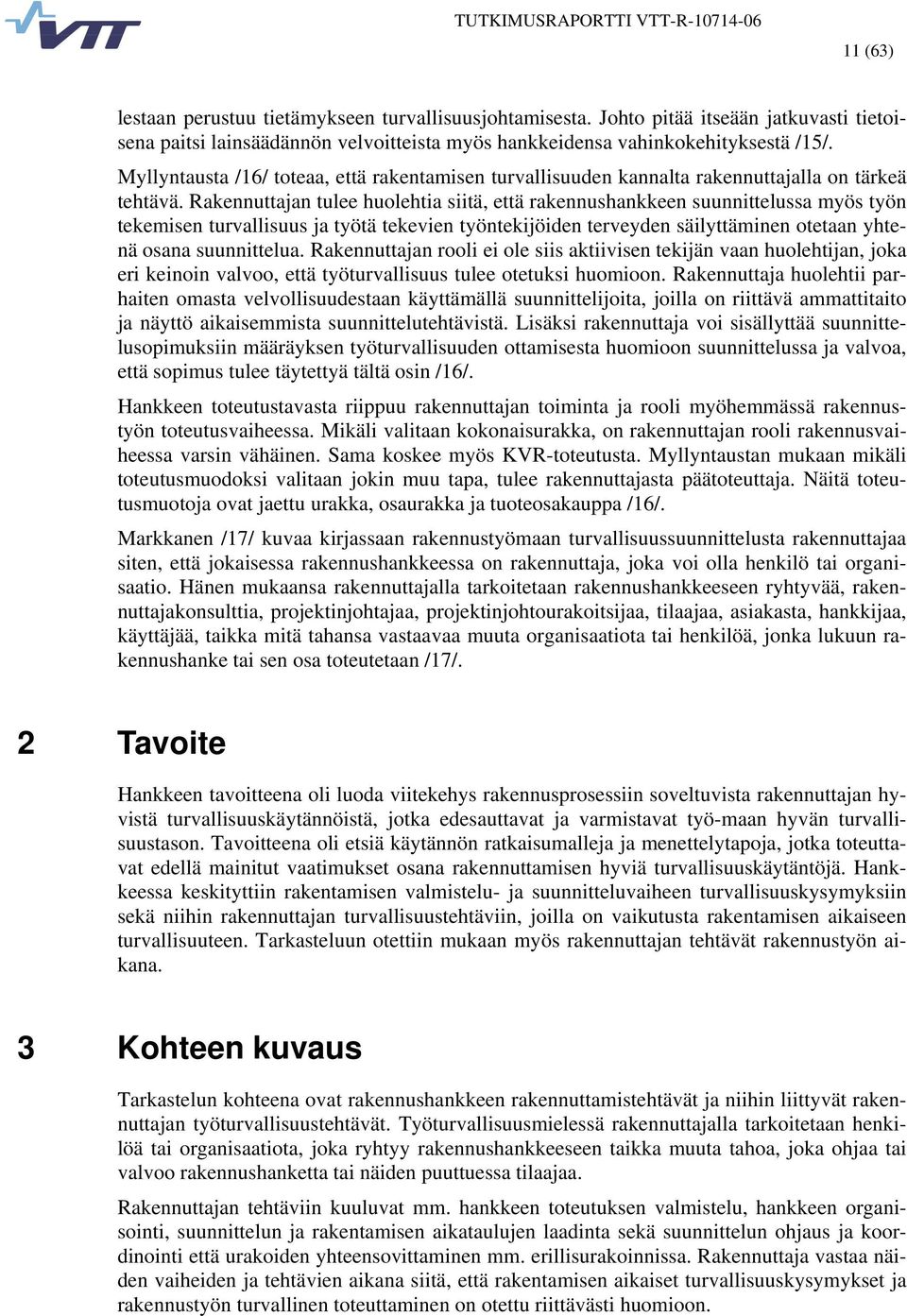 VTT

TUTKIMUSRAPORTTI VTT-R-10714-06

11 (63)

lestaan perustuu tietämykseen turvallisuusjohtamisesta. Johto pitää itseään jatkuvasti tietoisena paitsi lainsäädännön velvoitteista myös hankkeidensa vahinkokehityksestä /15/.

Myllyntausta /16/ toteaa, että rakentamisen turvallisuuden kannalta rakennuttajalla on tärkeä tehtävä. Rakennuttajan tulee huolehtia siitä, että rakennushankkeen suunnittelussa myös työn tekemisen turvallisuus ja työtä tekevien työntekijöiden terveyden säilyttäminen otetaan yhtenä osana suunnittelua. Rakennuttajan rooli ei ole siis aktiivisen tekijän vaan huolehtijan, joka eri keinoin valvoo, että työturvallisuus tulee otetuksi huomioon. Rakennuttaja huolehtii parhaiten omasta velvollisuudestaan käyttämällä suunnittelijoita, joilla on riittävä ammattitaito ja näyttö aikaisemmista suunnittelutehtävistä. Lisäksi rakennuttaja voi sisällyttää suunnittelusopimuksiin määräyksen työturvallisuuden ottamisesta huomioon suunnittelussa ja valvoa, että sopimus tulee täytettyä tältä osin /16/.

Hankkeen toteutustavasta riippuu rakennuttajan toiminta ja rooli myöhemmässä rakennustyön toteutusvaiheessa. Mikäli valitaan kokonaisurakka, on rakennuttajan rooli rakennusvaiheessa varsin vähäinen. Sama koskee myös KVR-toteutusta. Myllyntaustan mukaan mikäli toteutusmuodoksi valitaan jokin muu tapa, tulee rakennuttajasta päätoteuttaja. Näitä toteutusmuotoja ovat jaettu urakka, osaurakka ja tuoteosakauppa /16/.

Markkanen /17/ kuvaa kirjassaan rakennustyömaan turvallisuussuunnittelusta rakennuttajaa siten, että jokaisessa rakennushankkeessa on rakennuttaja, joka voi olla henkilö tai organisaatio. Hänen mukaansa rakennuttajalla tarkoitetaan rakennushankkeeseen ryhtyvää, rakennuttajakonsulttia, projektinjohtajaa, projektinjohtourakoitsijaa, tilaajaa, asiakasta, hankkijaa, käyttäjää, taikka mitä tahansa vastaavaa muuta organisaatiota tai henkilöä, jonka lukuun rakennushanke tai sen osa toteutetaan /17/.

2 Tavoite

Hankkeen tavoitteena oli luoda viitekehys rakennusprosessiin soveltuvista rakennuttajan hyvistä turvallisuuskäytännöistä, jotka edesauttavat ja varmistavat työ-maan hyvän turvallisuustason. Tavoitteena oli etsiä käytännön ratkaisumalleja ja menettelytapoja, jotka toteuttavat edellä mainitut vaatimukset osana rakennuttamisen hyviä turvallisuuskäytäntöjä. Hankkeessa keskityttiin rakentamisen valmistelu- ja suunnitteluvaiheen turvallisuuskysymyksiin sekä niihin rakennuttajan turvallisuustehtäviin, joilla on vaikutusta rakentamisen aikaiseen turvallisuuteen. Tarkasteluun otettiin mukaan myös rakennuttajan tehtävät rakennustyön aikana.

3 Kohteen kuvaus

Tarkastelun kohteena ovat rakennushankkeen rakennuttamistehtävät ja niihin liittyvät rakennuttajan työturvallisuustehtävät. Työturvallisuusmielessä rakennuttajalla tarkoitetaan henkilöä tai organisaatiota, joka ryhtyy rakennushankkeeseen taikka muuta tahoa, joka ohjaa tai valvoo rakennushanketta tai näiden puuttuessa tilaajaa.

Rakennuttajan tehtäviin kuuluvat mm. hankkeen toteutuksen valmistelu, hankkeen organisointi, suunnittelun ja rakentamisen aikataulujen laadinta sekä suunnittelun ohjaus ja koordinointi että urakoiden yhteensovittaminen mm. erillisurakoinnissa. Rakennuttaja vastaa näiden vaiheiden ja tehtävien aikana siitä, että rakentamisen aikaiset turvallisuuskysymykset ja rakennustyön turvallinen toteuttaminen on otettu riittävästi huomioon.